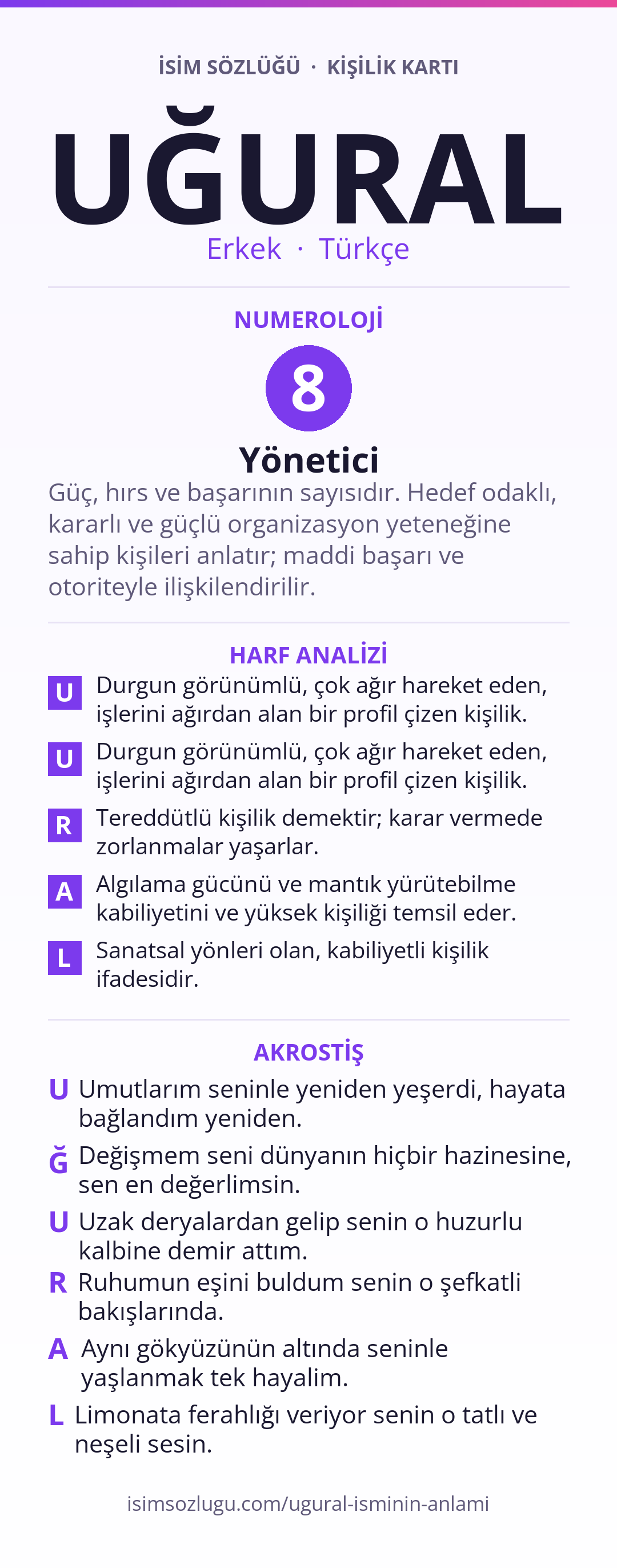 İSİM SÖZLÜĞÜ · KİŞİLİK KARTI

UĞURAL

Erkek · Türkçe

NUMEROLOJİ

8

Yönetici

Güç, hırs ve başarının sayısıdır. Hedef odaklı, kararlı ve güçlü organizasyon yeteneğine sahip kişileri anlatır; maddi başarı ve otoriteyle ilişkilendirilir.

HARF ANALİZİ

U Durgun görünümlü, çok ağır hareket eden, işlerini ağırdan alan bir profil çizen kişilik.

U Durgun görünümlü, çok ağır hareket eden, işlerini ağırdan alan bir profil çizen kişilik.

R Tereddütlü kişilik demektir; karar vermede zorlanmalar yaşarlar.

A Algılama gücünü ve mantık yürütebilme kabiliyetini ve yüksek kişiliği temsil eder.

L Sanatsal yönleri olan, kabiliyetli kişilik ifadesidir.

AKROSTİŞ

U Umutlarım seninle yeniden yeşerdi, hayata bağlandım yeniden.

Ğ Değişmem seni dünyanın hiçbir hazinesine, sen en değerlimsin.

U Uzak deryalardan gelip senin o huzurlu kalbine demir attım.

R Ruhumun eşini buldum senin o şefkatli bakışlarında.

A Aynı gökyüzünün altında seninle yaşlanmak tek hayalim.

L Limonata ferahlığı veriyor senin o tatlı ve neşeli sesin.

isimsozlugu.com/ugural-isminin-anlami